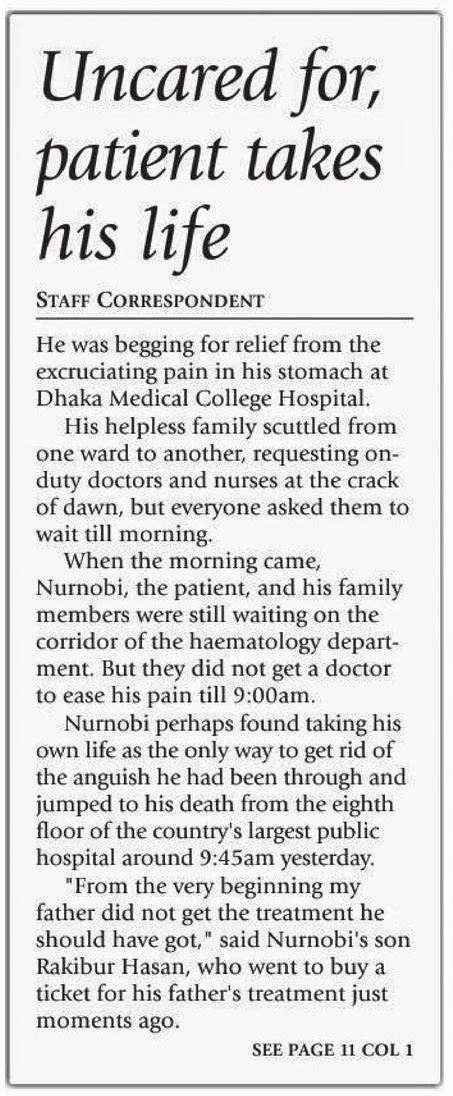 Uncared for, patient takes his life

STAFF CORRESPONDENT

He was begging for relief from the excruciating pain in his stomach at Dhaka Medical College Hospital.

His helpless family scuttled from one ward to another, requesting on-duty doctors and nurses at the crack of dawn, but everyone asked them to wait till morning.

When the morning came, Nurnobi, the patient, and his family members were still waiting on the corridor of the haematology department. But they did not get a doctor to ease his pain till 9:00am.

Nurnobi perhaps found taking his own life as the only way to get rid of the anguish he had been through and jumped to his death from the eighth floor of the country's largest public hospital around 9:45am yesterday.

"From the very beginning my father did not get the treatment he should have got," said Nurnobi's son Rakibur Hasan, who went to buy a ticket for his father's treatment just moments ago.

SEE PAGE 11 COL 1